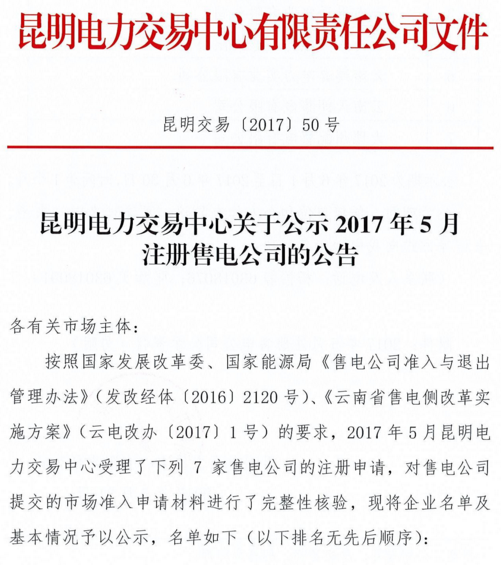 昆明电力交易中心有限责任公司文件

昆明交易〔2017〕50号

昆明电力交易中心关于公示 2017 年 5 月注册售电公司的公告

各有关市场主体：

按照国家发展改革委、国家能源局《售电公司准入与退出管理办法》（发改经体〔2016〕2120 号）、《云南省售电侧改革实施方案》（云电改办〔2017〕1 号）的要求，2017 年 5 月昆明电力交易中心受理了下列 7 家售电公司的注册申请，对售电公司提交的市场准入申请材料进行了完整性核验，现将企业名单及基本情况予以公示，名单如下（以下排名无先后顺序）：